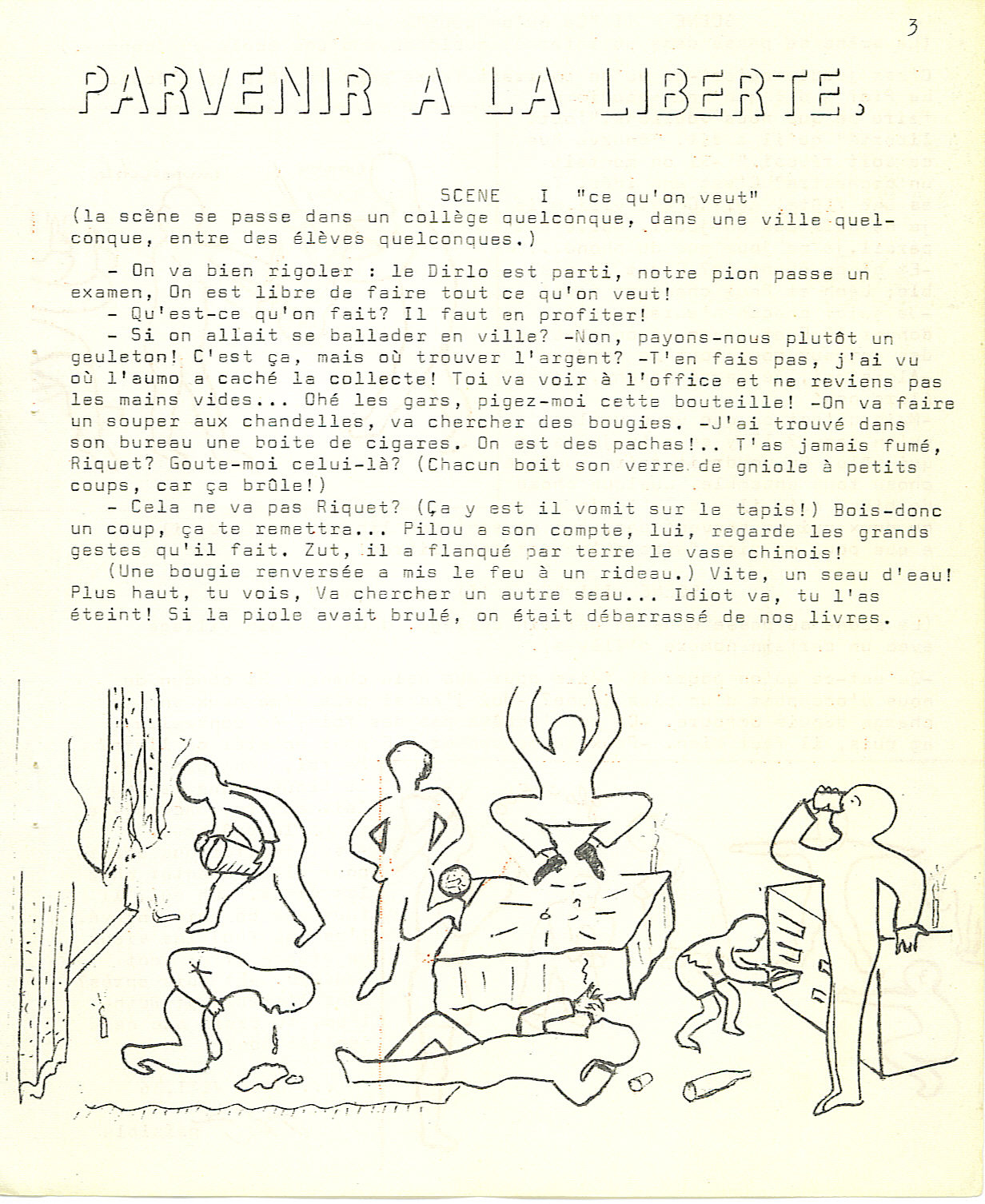 3

PARVENIR A LA LIBERTE.

SCENE I "ce qu'on veut"
(la scène se passe dans un collège quelconque, dans une ville quelconque, entre des élèves quelconques.)

- On va bien rigoler : le Dirlo est parti, notre pion passe un examen, On est libre de faire tout ce qu'on veut!
- Qu'est-ce qu'on fait? Il faut en profiter!
- Si on allait se ballader en ville? -Non, payons-nous plutôt un geuleton! C'est ça, mais où trouver l'argent? -T'en fais pas, j'ai vu où l'aumo a caché la collecte! Toi va voir à l'office et ne reviens pas les mains vides... Ohé les gars, pigez-moi cette bouteille! -On va faire un souper aux chandelles, va chercher des bougies. -J'ai trouvé dans son bureau une boite de cigares. On est des pachas!.. T'as jamais fumé, Riquet? Goute-moi celui-là? (Chacun boit son verre de gniole à petits coups, car ça brûle!)
- Cela ne va pas Riquet? (Ça y est il vomit sur le tapis!) Bois-donc un coup, ça te remettra... Pilou a son compte, lui, regarde les grands gestes qu'il fait. Zut, il a flanqué par terre le vase chinois!
(Une bougie renversée a mis le feu à un rideau.) Vite, un seau d'eau! Plus haut, tu vois, Va chercher un autre seau... Idiot va, tu l'as éteint! Si la piole avait brulé, on était débarrassé de nos livres.